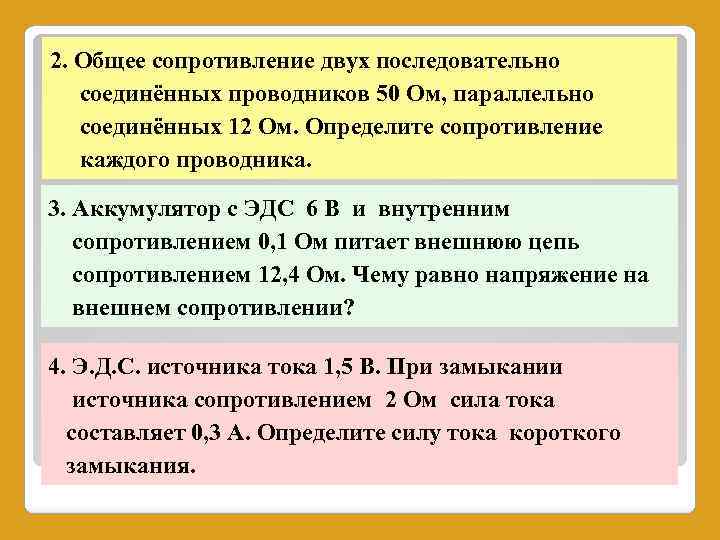 2. Общее сопротивление двух последовательно соединённых проводников 50 Ом, параллельно соединённых 12 Ом. Определите сопротивление каждого проводника.

3. Аккумулятор с ЭДС 6 В и внутренним сопротивлением 0,1 Ом питает внешнюю цепь сопротивлением 12,4 Ом. Чему равно напряжение на внешнем сопротивлении?

4. Э.Д.С. источника тока 1,5 В. При замыкании источника сопротивлением 2 Ом сила тока составляет 0,3 А. Определите силу тока короткого замыкания.